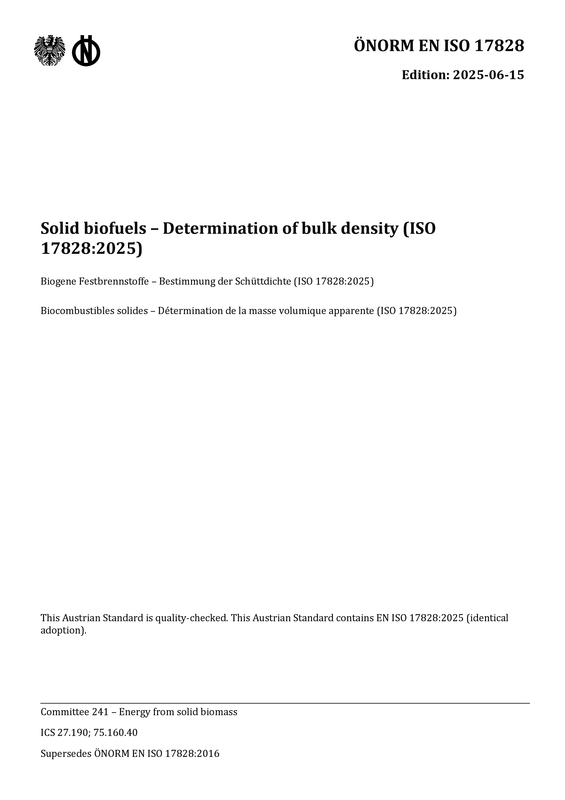 ÖNORM EN ISO 17828

Edition: 2025-06-15

Solid biofuels – Determination of bulk density (ISO 17828:2025)

Biogene Festbrennstoffe – Bestimmung der Schüttdichte (ISO 17828:2025)

Biocombustibles solides – Détermination de la masse volumique apparente (ISO 17828:2025)

This Austrian Standard is quality-checked. This Austrian Standard contains EN ISO 17828:2025 (identical adoption).

Committee 241 – Energy from solid biomass

ICS 27.190; 75.160.40

Supersedes ÖNORM EN ISO 17828:2016